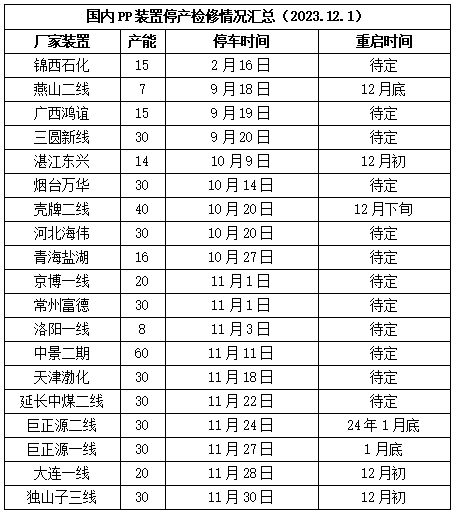 国内PP装置停产检修情况汇总（2023.12.1）

| 厂家装置 | 产能 | 停车时间 | 重启时间 |
|---|---|---|---|
| 锦西石化 | 15 | 2月16日 | 待定 |
| 燕山二线 | 7 | 9月18日 | 12月底 |
| 广西鸿谊 | 15 | 9月19日 | 待定 |
| 三圆新线 | 30 | 9月20日 | 待定 |
| 湛江东兴 | 14 | 10月9日 | 12月初 |
| 烟台万华 | 30 | 10月14日 | 待定 |
| 壳牌二线 | 40 | 10月20日 | 12月下旬 |
| 河北海伟 | 30 | 10月20日 | 待定 |
| 青海盐湖 | 16 | 10月27日 | 待定 |
| 京博一线 | 20 | 11月1日 | 待定 |
| 常州富德 | 30 | 11月1日 | 待定 |
| 洛阳一线 | 8 | 11月3日 | 待定 |
| 中景二期 | 60 | 11月11日 | 待定 |
| 天津渤化 | 30 | 11月18日 | 待定 |
| 延长中煤二线 | 30 | 11月22日 | 待定 |
| 巨正源二线 | 30 | 11月24日 | 24年1月底 |
| 巨正源一线 | 30 | 11月27日 | 1月底 |
| 大连一线 | 20 | 11月28日 | 12月初 |
| 独山子三线 | 30 | 11月30日 | 12月初 |